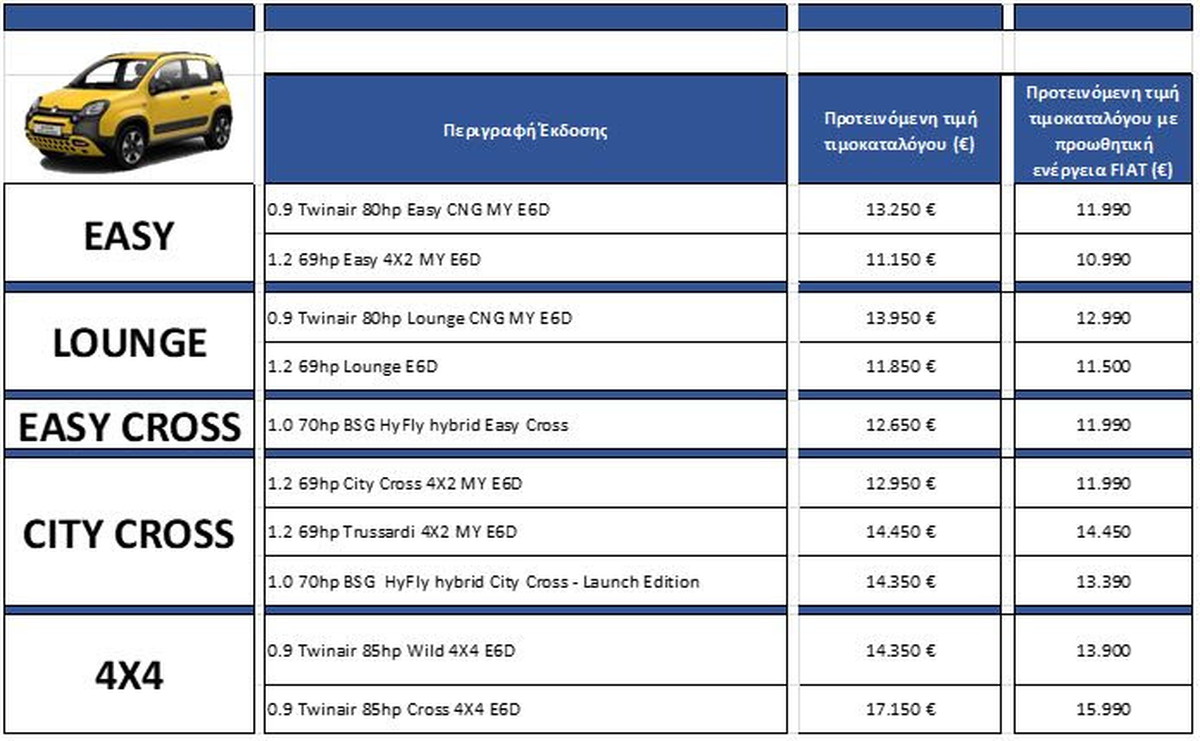 |  | Περιγραφή Έκδοσης | Προτεινόμενη τιμή τιμοκαταλόγου (€) | Προτεινόμενη τιμή τιμοκαταλόγου με προωθητική ενέργεια FIAT (€) |
|---|---|---|---|
| EASY | 0.9 Twinair 80hp Easy CNG MY E6D | 13.250 € | 11.990 |
| EASY | 1.2 69hp Easy 4X2 MY E6D | 11.150 € | 10.990 |
| LOUNGE | 0.9 Twinair 80hp Lounge CNG MY E6D | 13.950 € | 12.990 |
| LOUNGE | 1.2 69hp Lounge E6D | 11.850 € | 11.500 |
| EASY CROSS | 1.0 70hp BSG HyFly hybrid Easy Cross | 12.650 € | 11.990 |
| CITY CROSS | 1.2 69hp City Cross 4X2 MY E6D | 12.950 € | 11.990 |
| CITY CROSS | 1.2 69hp Trussardi 4X2 MY E6D | 14.450 € | 14.450 |
| CITY CROSS | 1.0 70hp BSG HyFly hybrid City Cross - Launch Edition | 14.350 € | 13.390 |
| 4X4 | 0.9 Twinair 85hp Wild 4X4 E6D | 14.350 € | 13.900 |
| 4X4 | 0.9 Twinair 85hp Cross 4X4 E6D | 17.150 € | 15.990 |